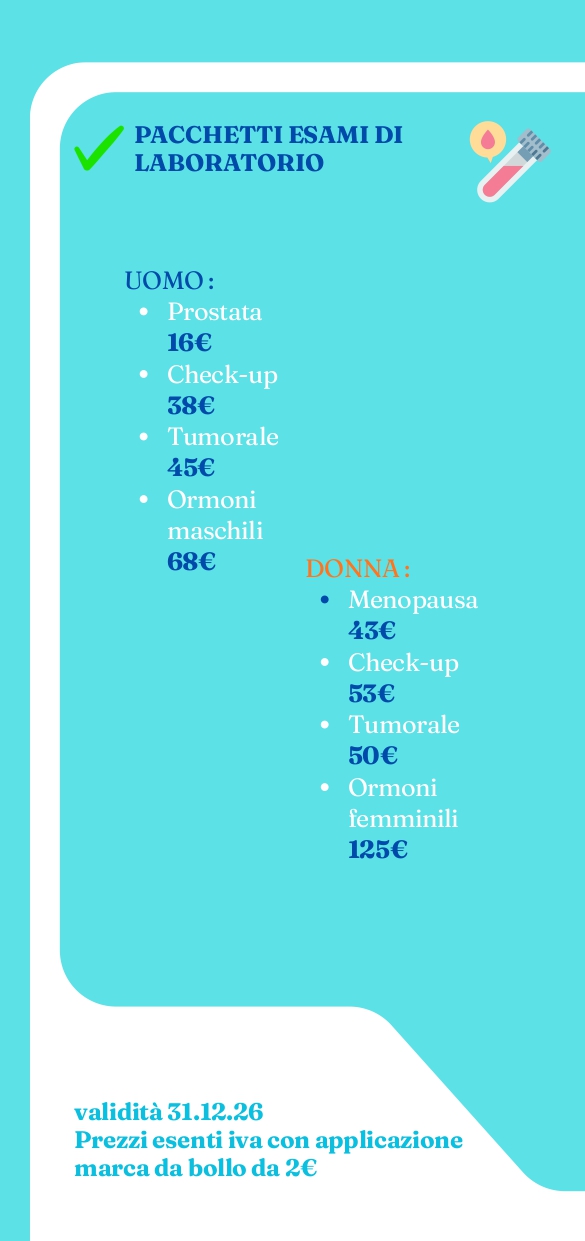 PACCHETTI ESAMI DI LABORATORIO

UOMO :
- Prostata
16€
- Check-up
38€
- Tumorale
45€
- Ormoni maschili
68€

DONNA :
- Menopausa
43€
- Check-up
53€
- Tumorale
50€
- Ormoni femminili
125€

validità 31.12.26
Prezzi esenti iva con applicazione marca da bollo da 2€